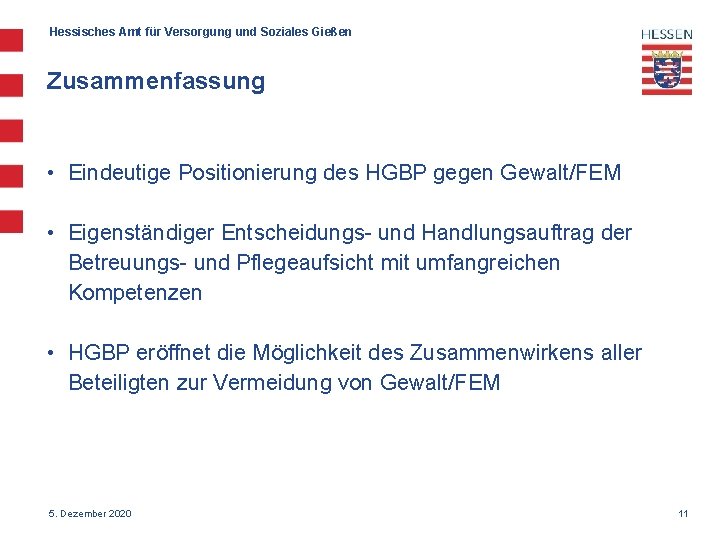 Hessisches Amt für Versorgung und Soziales Gießen

HESSEN

Zusammenfassung

• Eindeutige Positionierung des HGBP gegen Gewalt/FEM

• Eigenständiger Entscheidungs- und Handlungsauftrag der Betreuungs- und Pflegeaufsicht mit umfangreichen Kompetenzen

• HGBP eröffnet die Möglichkeit des Zusammenwirkens aller Beteiligten zur Vermeidung von Gewalt/FEM

5. Dezember 2020

11